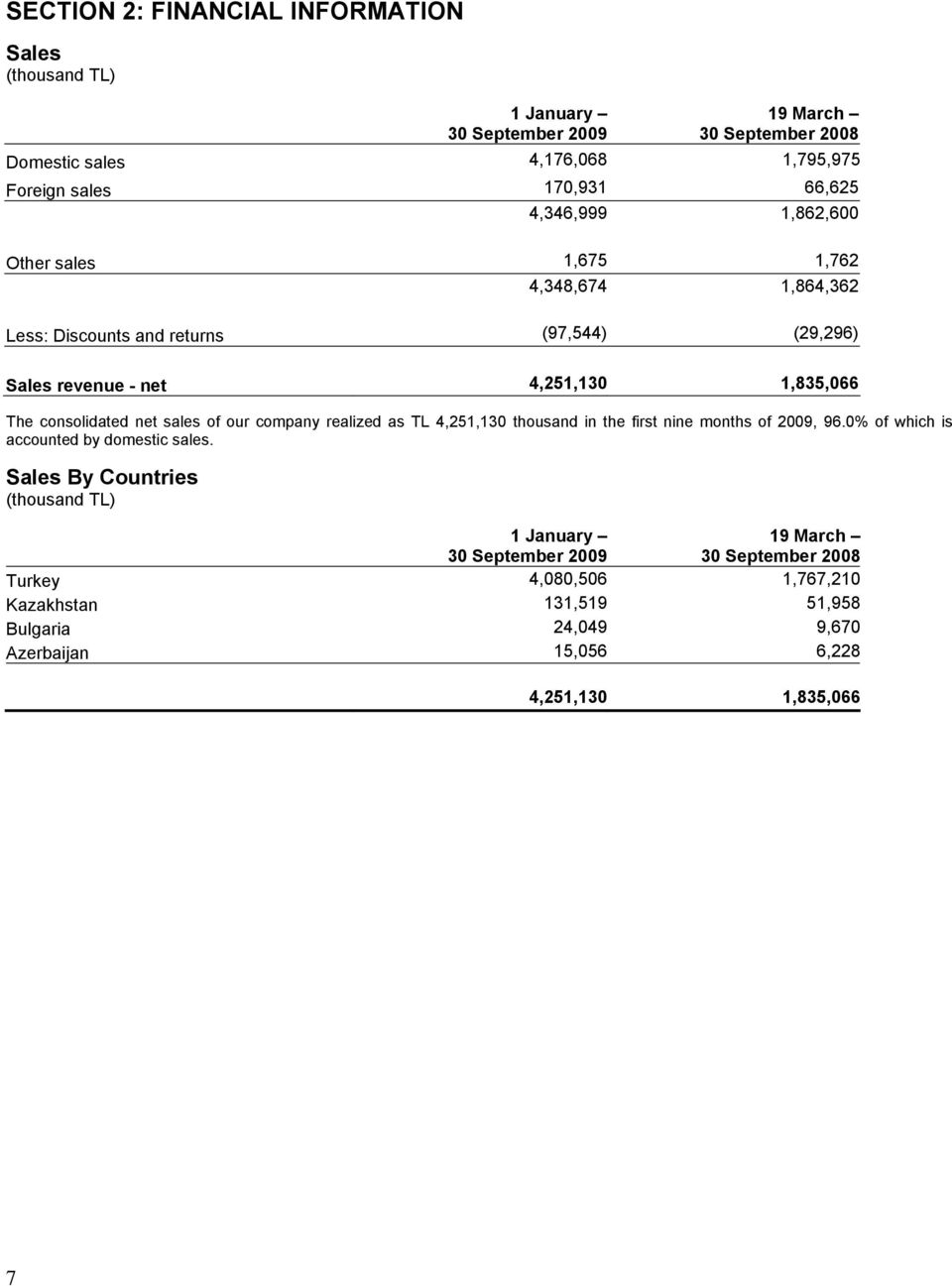 SECTION 2: FINANCIAL INFORMATION

Sales
(thousand TL)

| | 1 January – 30 September 2009 | 19 March – 30 September 2008 |
|---|---|---|
| Domestic sales | 4,176,068 | 1,795,975 |
| Foreign sales | 170,931 | 66,625 |
| | 4,346,999 | 1,862,600 |
| Other sales | 1,675 | 1,762 |
| | 4,348,674 | 1,864,362 |
| Less: Discounts and returns | (97,544) | (29,296) |
| Sales revenue - net | 4,251,130 | 1,835,066 |

The consolidated net sales of our company realized as TL 4,251,130 thousand in the first nine months of 2009, 96.0% of which is accounted by domestic sales.

Sales By Countries
(thousand TL)

| | 1 January – 30 September 2009 | 19 March – 30 September 2008 |
|---|---|---|
| Turkey | 4,080,506 | 1,767,210 |
| Kazakhstan | 131,519 | 51,958 |
| Bulgaria | 24,049 | 9,670 |
| Azerbaijan | 15,056 | 6,228 |
| | 4,251,130 | 1,835,066 |

7